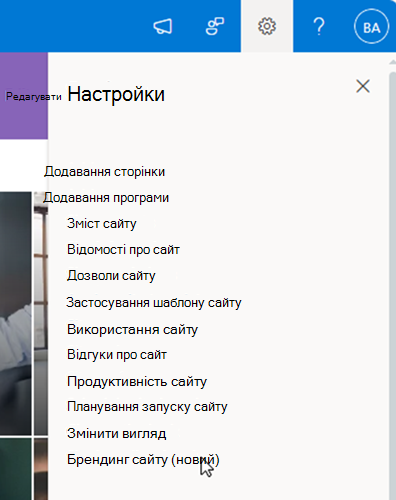 BA

Редагувати

Настройки

Додавання сторінки
Додавання програми
Зміст сайту
Відомості про сайт
Дозволи сайту
Застосування шаблону сайту
Використання сайту
Відгуки про сайт
Продуктивність сайту
Планування запуску сайту
Змінити вигляд
Брендинг сайту (новий)